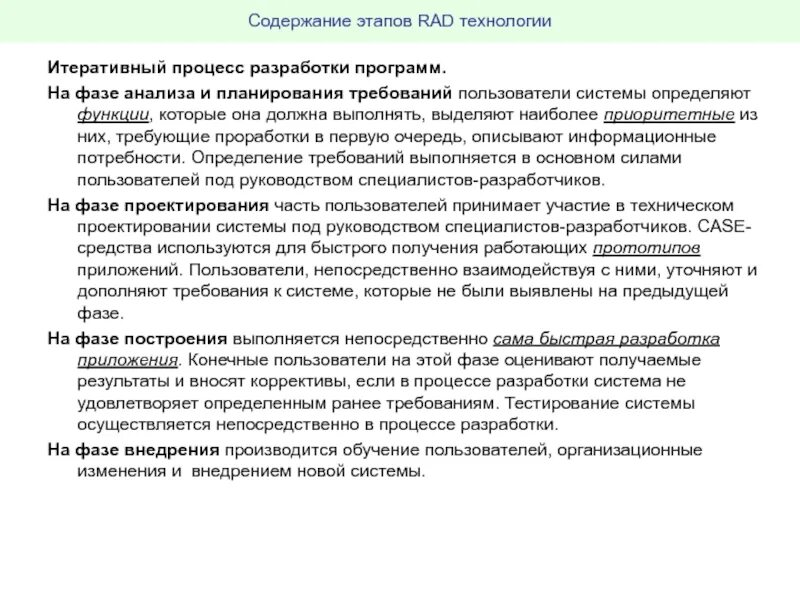 Содержание этапов RAD технологии

Итеративный процесс разработки программ.

На фазе анализа и планирования требований пользователи системы определяют функции, которые она должна выполнять, выделяют наиболее приоритетные из них, требующие проработки в первую очередь, описывают информационные потребности. Определение требований выполняется в основном силами пользователей под руководством специалистов-разработчиков.

На фазе проектирования часть пользователей принимает участие в техническом проектировании системы под руководством специалистов-разработчиков. CASE-средства используются для быстрого получения работающих прототипов приложений. Пользователи, непосредственно взаимодействуя с ними, уточняют и дополняют требования к системе, которые не были выявлены на предыдущей фазе.

На фазе построения выполняется непосредственно сама быстрая разработка приложения. Конечные пользователи на этой фазе оценивают получаемые результаты и вносят коррективы, если в процессе разработки система не удовлетворяет определенным ранее требованиям. Тестирование системы осуществляется непосредственно в процессе разработки.

На фазе внедрения производится обучение пользователей, организационные изменения и  внедрением новой системы.